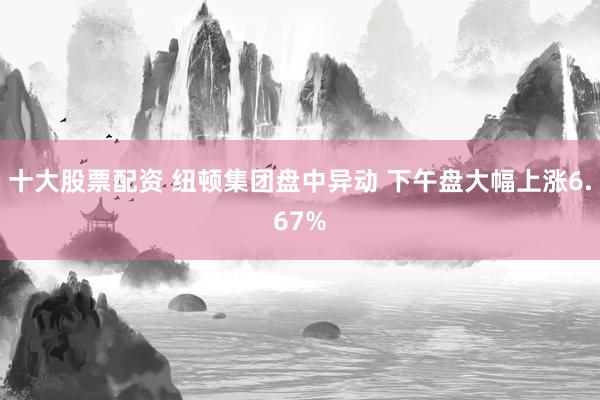 十大股票配资 纽顿集团盘中异动 下午盘大幅上涨6.67%